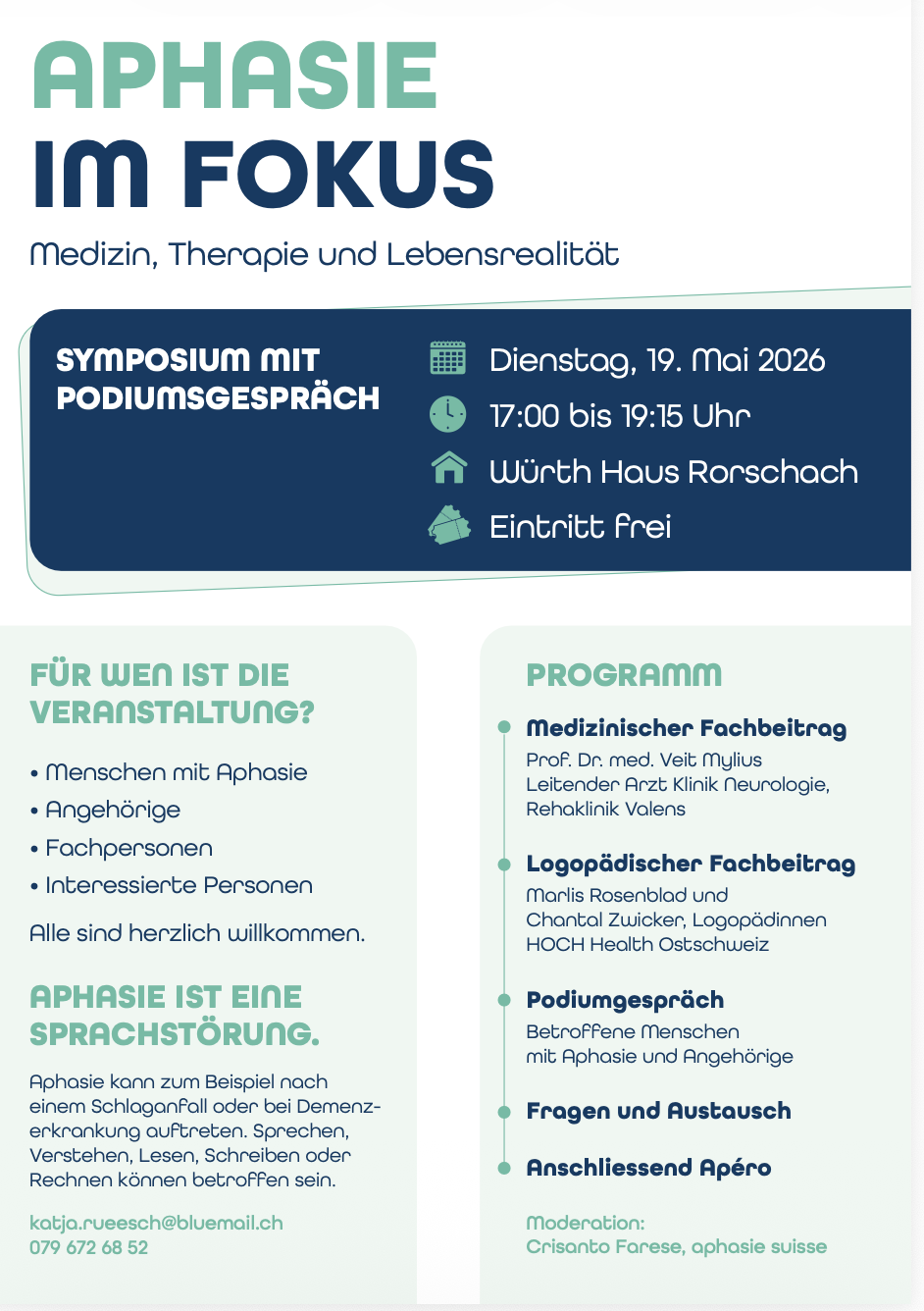 APHASIE
IM FOKUS

Medizin, Therapie und Lebensrealität

SYMPOSIUM MIT PODIUMSGESPRÄCH

Dienstag, 19. Mai 2026
17:00 bis 19:15 Uhr
Würth Haus Rorschach
Eintritt frei

FÜR WEN IST DIE VERANSTALTUNG?

• Menschen mit Aphasie
• Angehörige
• Fachpersonen
• Interessierte Personen

Alle sind herzlich willkommen.

APHASIE IST EINE SPRACHSTÖRUNG.

Aphasie kann zum Beispiel nach einem Schlaganfall oder bei Demenzerkrankung auftreten. Sprechen, Verstehen, Lesen, Schreiben oder Rechnen können betroffen sein.

katja.rueesch@bluemail.ch
079 672 68 52

PROGRAMM

Medizinischer Fachbeitrag
Prof. Dr. med. Veit Mylius
Leitender Arzt Klinik Neurologie,
Rehaklinik Valens

Logopädischer Fachbeitrag
Marlis Rosenblad und
Chantal Zwicker, Logopädinnen
HOCH Health Ostschweiz

Podiumgespräch
Betroffene Menschen
mit Aphasie und Angehörige

Fragen und Austausch

Anschliessend Apéro

Moderation:
Crisanto Farese, aphasie suisse